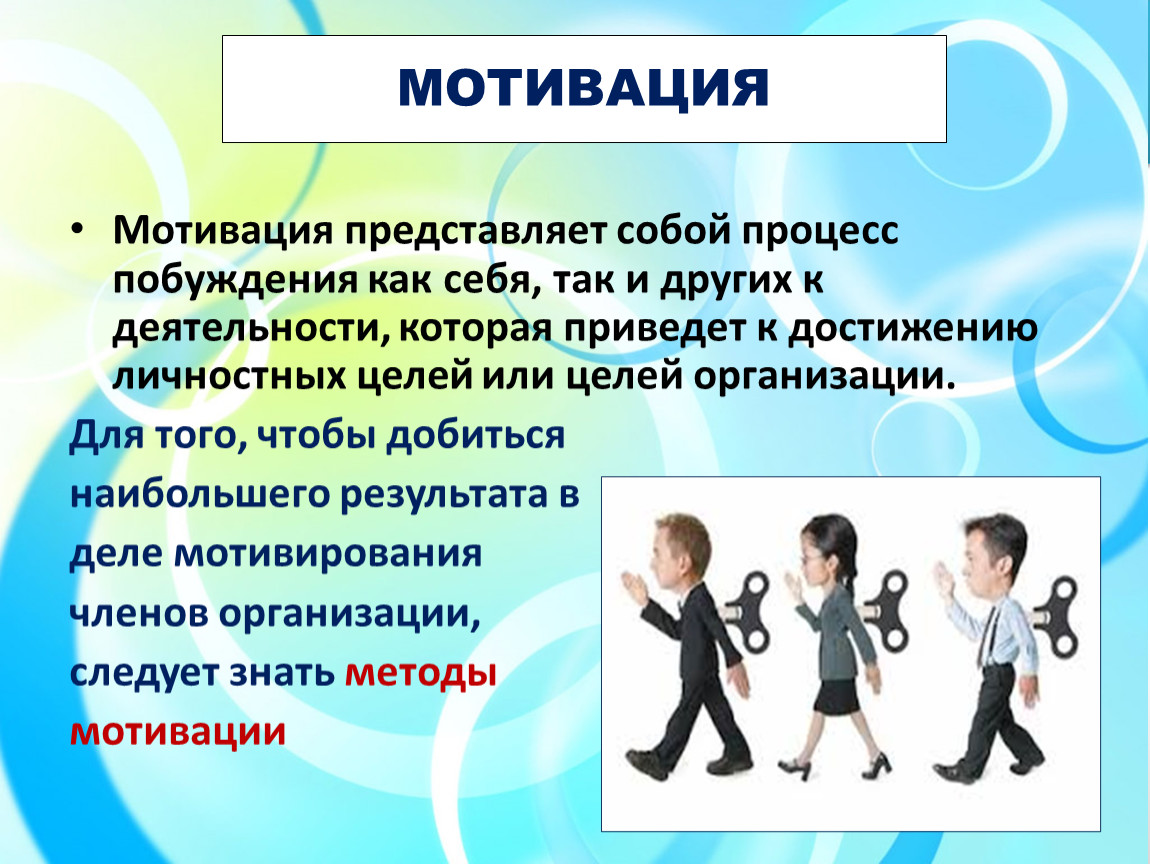 МОТИВАЦИЯ

• Мотивация представляет собой процесс побуждения как себя, так и других к деятельности, которая приведет к достижению личностных целей или целей организации.

Для того, чтобы добиться наибольшего результата в деле мотивирования членов организации, следует знать методы мотивации